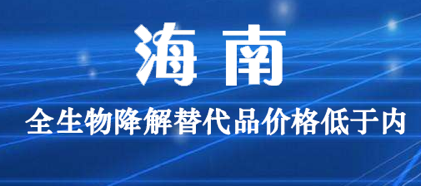 海南

全生物降解替代品价格低于内